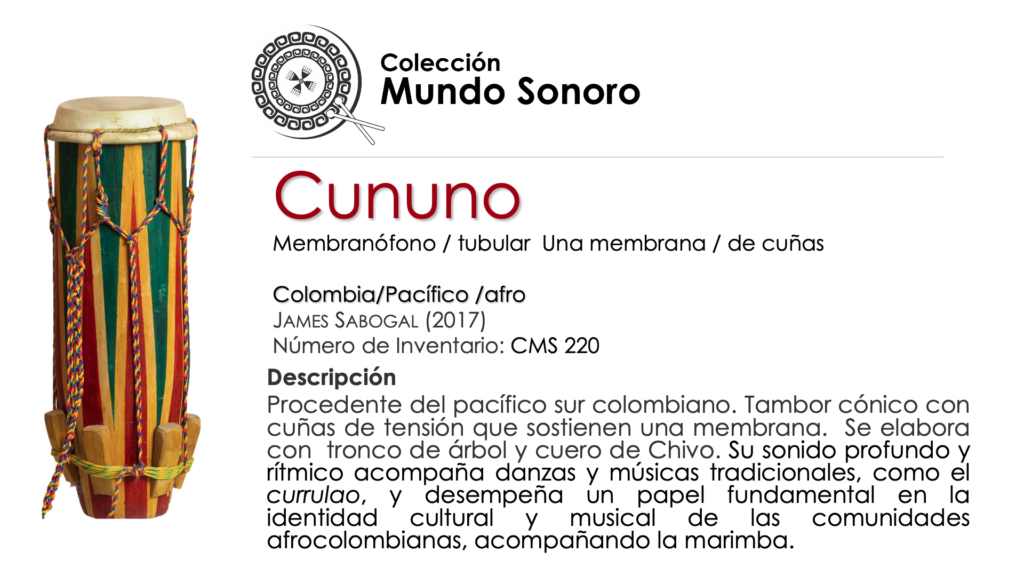 Colección
Mundo Sonoro

Cununo

Membranófono / tubular Una membrana / de cuñas

Colombia/Pacífico /afro
JAMES SABOGAL (2017)
Número de Inventario: CMS 220

Descripción

Procedente del pacífico sur colombiano. Tambor cónico con cuñas de tensión que sostienen una membrana. Se elabora con tronco de árbol y cuero de Chivo. Su sonido profundo y rítmico acompaña danzas y músicas tradicionales, como el currulao, y desempeña un papel fundamental en la identidad cultural y musical de las comunidades afrocolombianas, acompañando la marimba.